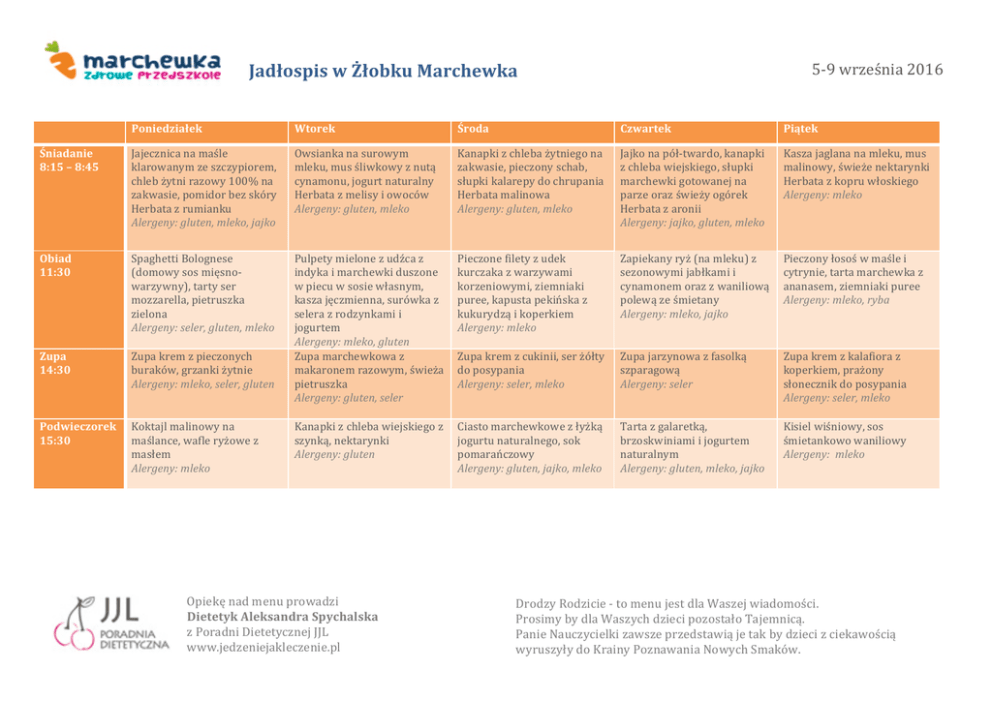 marchewka
zdrowe przedszkole

Jadłospis w Żłobku Marchewka

5-9 września 2016

| | Poniedziałek | Wtorek | Środa | Czwartek | Piątek |
|---|---|---|---|---|---|
| Śniadanie 8:15 – 8:45 | Jajecznica na maśle klarowanym ze szczypiorem, chleb żytni razowy 100% na zakwasie, pomidor bez skóry Herbata z rumianku Alergeny: gluten, mleko, jajko | Owsianka na surowym mleku, mus śliwkowy z nutą cynamonu, jogurt naturalny Herbata z melisy i owoców Alergeny: gluten, mleko | Kanapki z chleba żytniego na zakwasie, pieczony schab, słupki kalarepy do chrupania Herbata malinowa Alergeny: gluten, mleko | Jajko na pół-twardo, kanapki z chleba wiejskiego, słupki marchewki gotowanej na parze oraz świeży ogórek Herbata z aronii Alergeny: jajko, gluten, mleko | Kasza jaglana na mleku, mus malinowy, świeże nektarynki Herbata z kopru włoskiego Alergeny: mleko |
| Obiad 11:30 | Spaghetti Bolognese (domowy sos mięsno-warzywny), tarty ser mozzarella, pietruszka zielona Alergeny: seler, gluten, mleko | Pulpety mielone z udźca z indyka i marchewki duszone w piecu w sosie własnym, kasza jęczmienna, surówka z selera z rodzynkami i jogurtem Alergeny: mleko, gluten | Pieczone filety z udek kurczaka z warzywami korzeniowymi, ziemniaki puree, kapusta pekińska z kukurydzą i koperkiem Alergeny: mleko | Zapiekany ryż (na mleku) z sezonowymi jabłkami i cynamonem oraz z waniliową polewą ze śmietany Alergeny: mleko, jajko | Pieczony łosoś w maśle i cytrynie, tarta marchewka z ananasem, ziemniaki puree Alergeny: mleko, ryba |
| Zupa 14:30 | Zupa krem z pieczonych buraków, grzanki żytnie Alergeny: mleko, seler, gluten | Zupa marchewkowa z makaronem razowym, świeża pietruszka Alergeny: gluten, seler | Zupa krem z cukinii, ser żółty do posypania Alergeny: seler, mleko | Zupa jarzynowa z fasolką szparagową Alergeny: seler | Zupa krem z kalafiora z koperkiem, prażony słonecznik do posypania Alergeny: seler, mleko |
| Podwieczorek 15:30 | Koktajl malinowy na maślance, wafle ryżowe z masłem Alergeny: mleko | Kanapki z chleba wiejskiego z szynką, nektarynki Alergeny: gluten | Ciasto marchewkowe z łyżką jogurtu naturalnego, sok pomarańczowy Alergeny: gluten, jajko, mleko | Tarta z galaretką, brzoskwiniami i jogurtem naturalnym Alergeny: gluten, mleko, jajko | Kisiel wiśniowy, sos śmietankowo waniliowy Alergeny: mleko |

JJL
PORADNIA DIETETYCZNA

Opiekę nad menu prowadzi
Dietetyk Aleksandra Spychalska
z Poradni Dietetycznej JJL
www.jedzeniejakleczenie.pl

Drodzy Rodzicie - to menu jest dla Waszej wiadomości.
Prosimy by dla Waszych dzieci pozostało Tajemnicą.
Panie Nauczycielki zawsze przedstawią je tak by dzieci z ciekawością wyruszyły do Krainy Poznawania Nowych Smaków.